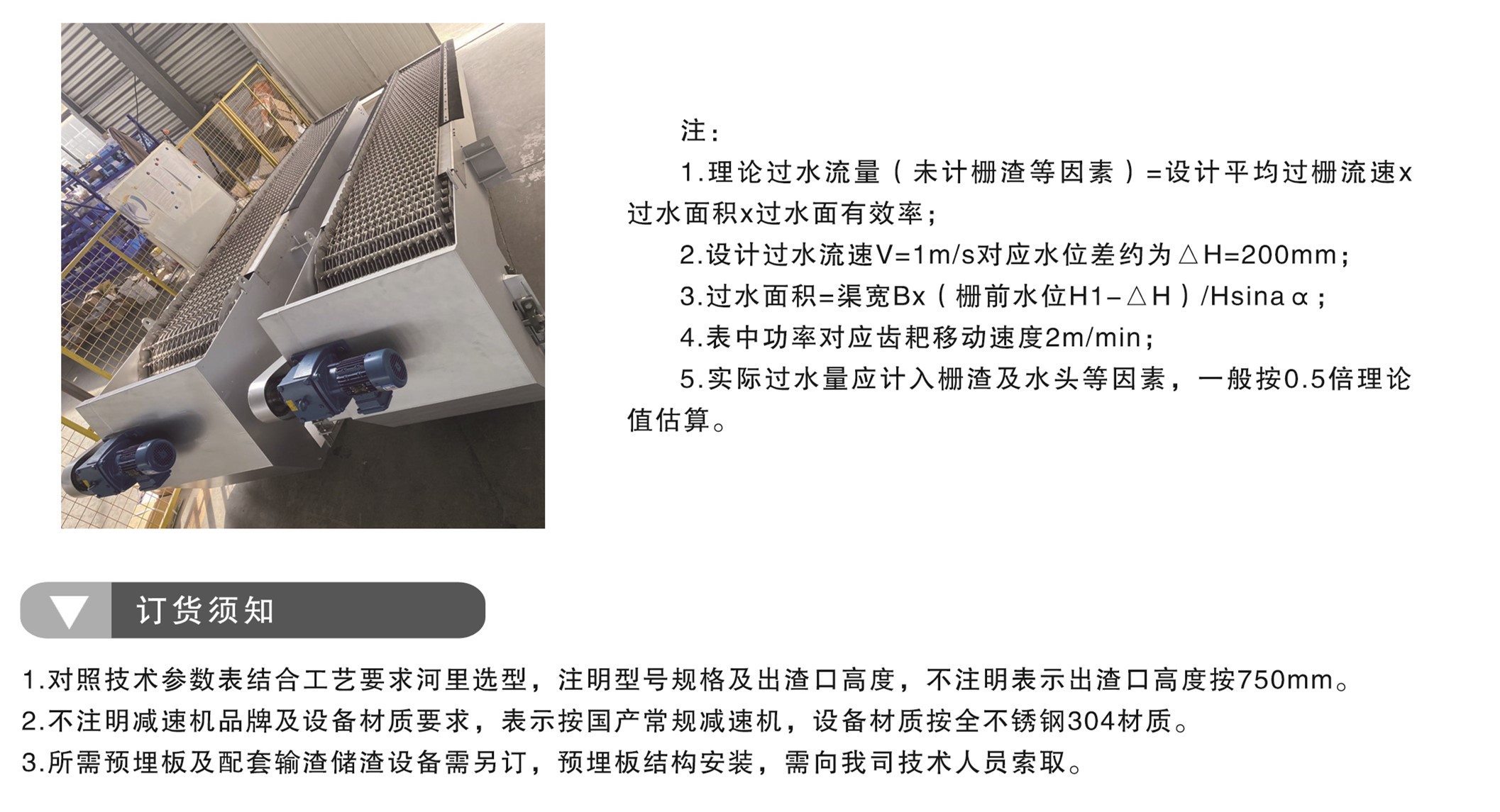 注：

1.理论过水流量（未计栅渣等因素）=设计平均过栅流速x过水面积x过水面有效率；

2.设计过水流速V=1m/s对应水位差约为△H=200mm；

3.过水面积=渠宽Bx（栅前水位H1-△H）/Hsinaα；

4.表中功率对应齿耙移动速度2m/min；

5.实际过水量应计入栅渣及水头等因素，一般按0.5倍理论值估算。

订货须知

1.对照技术参数表结合工艺要求河里选型，注明型号规格及出渣口高度，不注明表示出渣口高度按750mm。

2.不注明减速机品牌及设备材质要求，表示按国产常规减速机，设备材质按全不锈钢304材质。

3.所需预埋板及配套输渣储渣设备需另订，预埋板结构安装，需向我司技术人员索取。